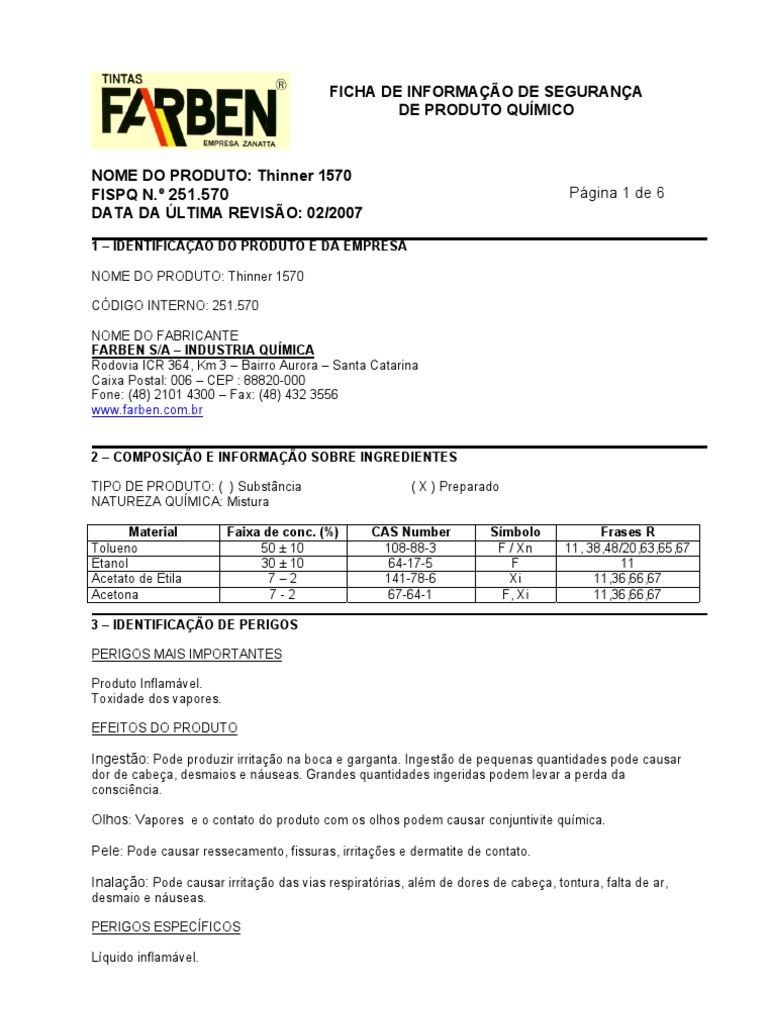 TINTAS
FARBEN®
EMPRESA ZANATTA

FICHA DE INFORMAÇÃO DE SEGURANÇA
DE PRODUTO QUÍMICO

NOME DO PRODUTO: Thinner 1570
FISPQ N.º 251.570
DATA DA ÚLTIMA REVISÃO: 02/2007

Página 1 de 6

1 – IDENTIFICAÇÃO DO PRODUTO E DA EMPRESA

NOME DO PRODUTO: Thinner 1570

CÓDIGO INTERNO: 251.570

NOME DO FABRICANTE
FARBEN S/A – INDUSTRIA QUÍMICA
Rodovia ICR 364, Km 3 – Bairro Aurora – Santa Catarina
Caixa Postal: 006 – CEP : 88820-000
Fone: (48) 2101 4300 – Fax: (48) 432 3556
www.farben.com.br

2 – COMPOSIÇÃO E INFORMAÇÃO SOBRE INGREDIENTES

TIPO DE PRODUTO: ( ) Substância ( X ) Preparado
NATUREZA QUÍMICA: Mistura

| Material | Faixa de conc. (%) | CAS Number | Símbolo | Frases R |
|---|---|---|---|---|
| Tolueno | 50 ± 10 | 108-88-3 | F / Xn | 11, 38,48/20,63,65,67 |
| Etanol | 30 ± 10 | 64-17-5 | F | 11 |
| Acetato de Etila | 7 – 2 | 141-78-6 | Xi | 11,36,66,67 |
| Acetona | 7 - 2 | 67-64-1 | F, Xi | 11,36,66,67 |

3 – IDENTIFICAÇÃO DE PERIGOS

PERIGOS MAIS IMPORTANTES

Produto Inflamável.
Toxidade dos vapores.

EFEITOS DO PRODUTO

Ingestão: Pode produzir irritação na boca e garganta. Ingestão de pequenas quantidades pode causar dor de cabeça, desmaios e náuseas. Grandes quantidades ingeridas podem levar a perda da consciência.

Olhos: Vapores e o contato do produto com os olhos podem causar conjuntivite química.

Pele: Pode causar ressecamento, fissuras, irritações e dermatite de contato.

Inalação: Pode causar irritação das vias respiratórias, além de dores de cabeça, tontura, falta de ar, desmaio e náuseas.

PERIGOS ESPECÍFICOS

Líquido inflamável.